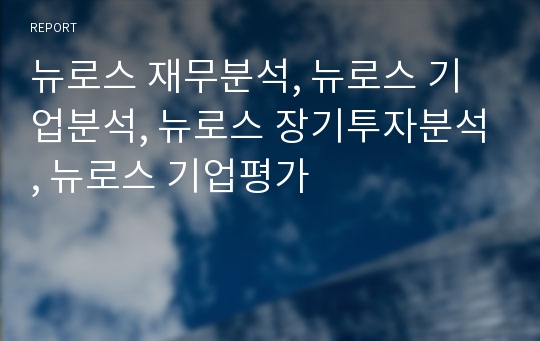 REPORT

뉴로스 재무분석, 뉴로스 기업분석, 뉴로스 장기투자분석, 뉴로스 기업평가